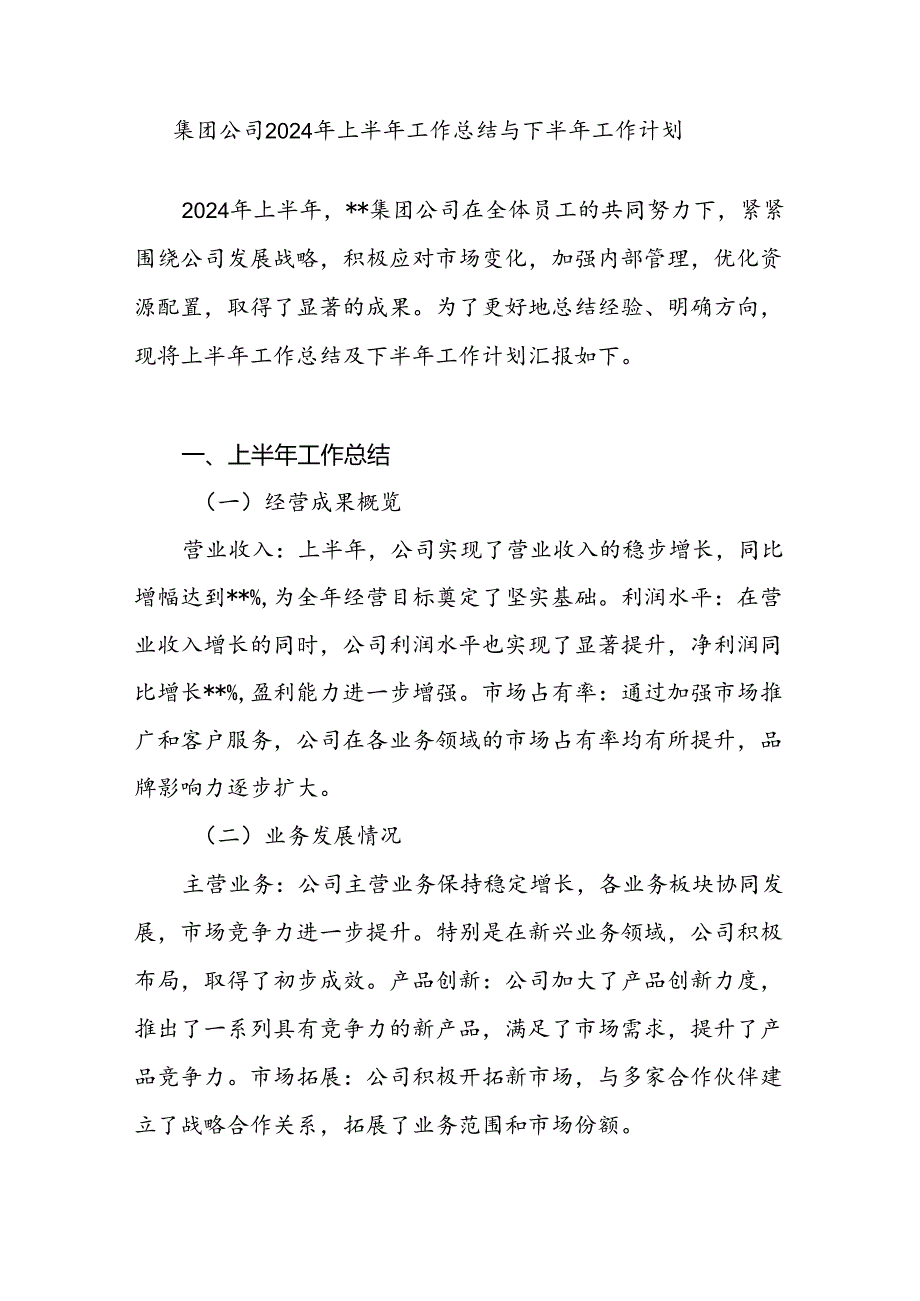 集团公司2024年上半年工作总结与下半年工作计划

2024年上半年，**集团公司在全体员工的共同努力下，紧紧围绕公司发展战略，积极应对市场变化，加强内部管理，优化资源配置，取得了显著的成果。为了更好地总结经验、明确方向，现将上半年工作总结及下半年工作计划汇报如下。

一、上半年工作总结

（一）经营成果概览

营业收入：上半年，公司实现了营业收入的稳步增长，同比增幅达到**%，为全年经营目标奠定了坚实基础。利润水平：在营业收入增长的同时，公司利润水平也实现了显著提升，净利润同比增长**%，盈利能力进一步增强。市场占有率：通过加强市场推广和客户服务，公司在各业务领域的市场占有率均有所提升，品牌影响力逐步扩大。

（二）业务发展情况

主营业务：公司主营业务保持稳定增长，各业务板块协同发展，市场竞争力进一步提升。特别是在新兴业务领域，公司积极布局，取得了初步成效。产品创新：公司加大了产品创新力度，推出了一系列具有竞争力的新产品，满足了市场需求，提升了产品竞争力。市场拓展：公司积极开拓新市场，与多家合作伙伴建立了战略合作关系，拓展了业务范围和市场份额。